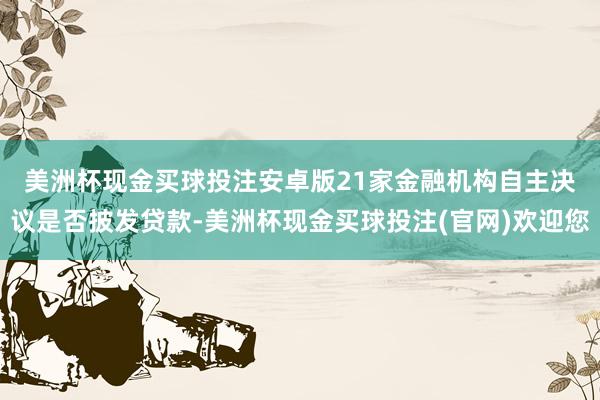 美洲杯现金买球投注安卓版21家金融机构自主决议是否披发贷款-美洲杯现金买球投注(官网)欢迎您